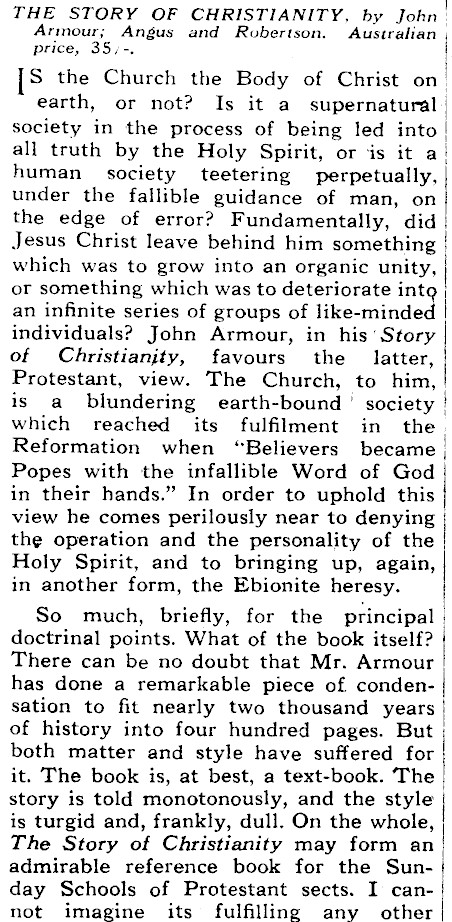 THE STORY OF CHRISTIANITY, by John Armour; Angus and Robertson. Australian price, 35/-.

IS the Church the Body of Christ on earth, or not? Is it a supernatural society in the process of being led into all truth by the Holy Spirit, or is it a human society teetering perpetually, under the fallible guidance of man, on the edge of error? Fundamentally, did Jesus Christ leave behind him something which was to grow into an organic unity, or something which was to deteriorate into an infinite series of groups of like-minded individuals? John Armour, in his Story of Christianity, favours the latter, Protestant, view. The Church, to him, is a blundering earth-bound society which reached its fulfilment in the Reformation when "Believers became Popes with the infallible Word of God in their hands." In order to uphold this view he comes perilously near to denying the operation and the personality of the Holy Spirit, and to bringing up, again, in another form, the Ebionite heresy.

So much, briefly, for the principal doctrinal points. What of the book itself? There can be no doubt that Mr. Armour has done a remarkable piece of condensation to fit nearly two thousand years of history into four hundred pages. But both matter and style have suffered for it. The book is, at best, a text-book. The story is told monotonously, and the style is turgid and, frankly, dull. On the whole, The Story of Christianity may form an admirable reference book for the Sunday Schools of Protestant sects. I cannot imagine its fulfilling any other